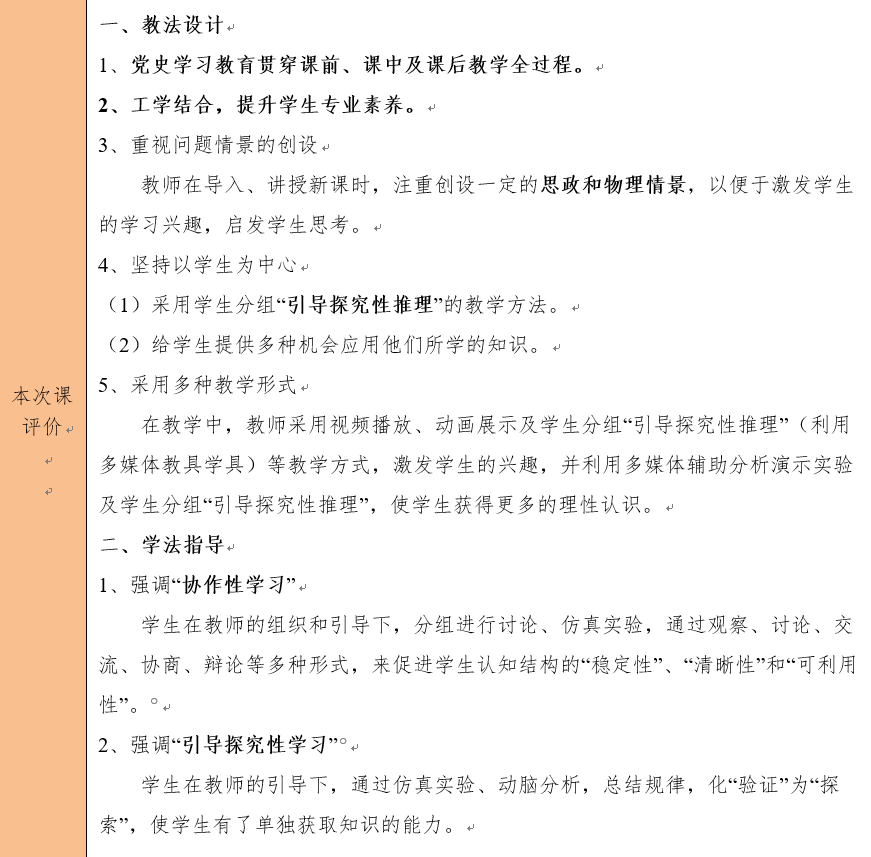 本次课评价

一、教法设计

1、党史学习教育贯穿课前、课中及课后教学全过程。

2、工学结合，提升学生专业素养。

3、重视问题情景的创设

教师在导入、讲授新课时，注重创设一定的思政和物理情景，以便于激发学生的学习兴趣，启发学生思考。

4、坚持以学生为中心

（1）采用学生分组“引导探究性推理”的教学方法。

（2）给学生提供多种机会应用他们所学的知识。

5、采用多种教学形式

在教学中，教师采用视频播放、动画展示及学生分组“引导探究性推理”（利用多媒体教具学具）等教学方式，激发学生的兴趣，并利用多媒体辅助分析演示实验及学生分组“引导探究性推理”，使学生获得更多的理性认识。

二、学法指导

1、强调“协作性学习”

学生在教师的组织和引导下，分组进行讨论、仿真实验，通过观察、讨论、交流、协商、辩论等多种形式，来促进学生认知结构的“稳定性”、“清晰性”和“可利用性”。。

2、强调“引导探究性学习”。

学生在教师的引导下，通过仿真实验、动脑分析，总结规律，化“验证”为“探索”，使学生有了单独获取知识的能力。